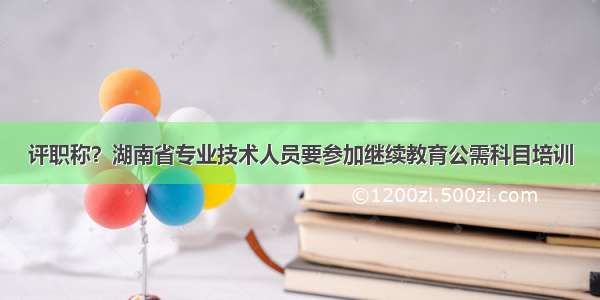 评职称？湖南省专业技术人员要参加继续教育公需科目培训

©1200zi.500zi.com